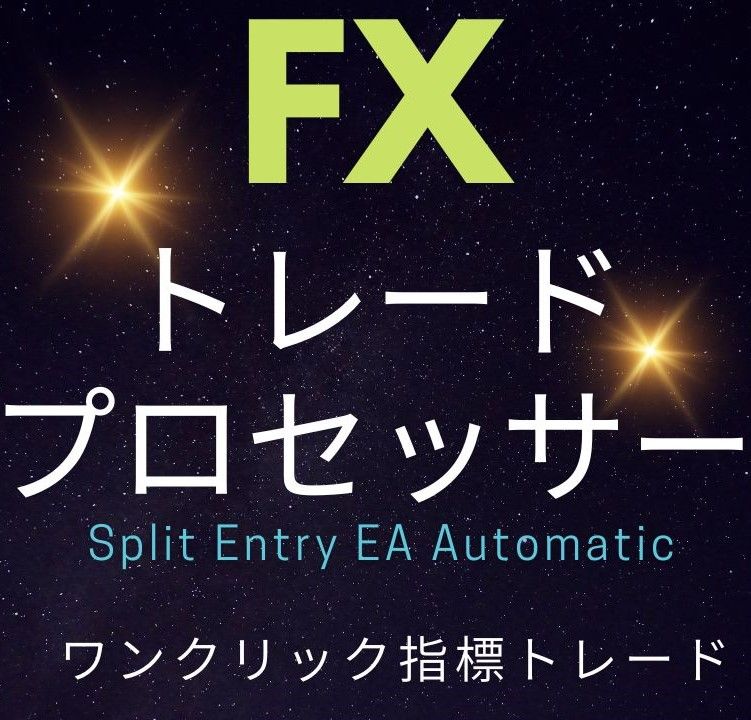 FX

トレード
プロセッサー

Split Entry EA Automatic

ワンクリック指標トレード